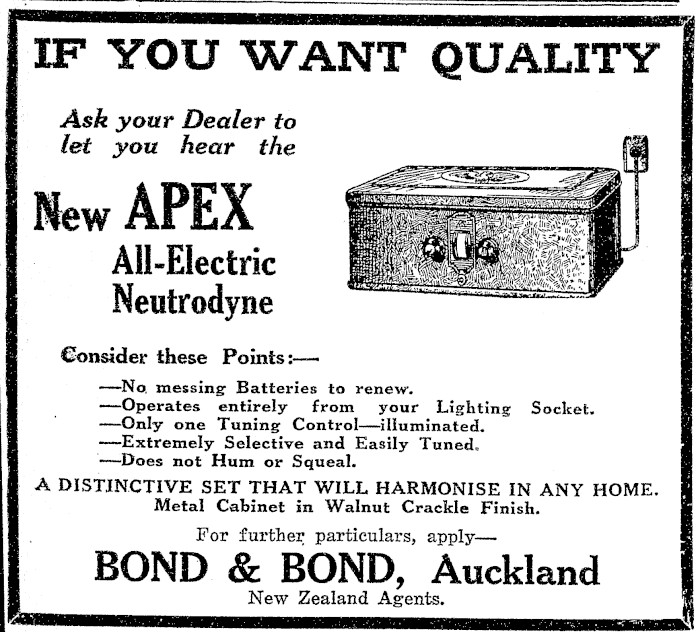 IF YOU WANT QUALITY

Ask your Dealer to let you hear the

New APEX
All-Electric
Neutrodyne

Consider these Points:—

—No messing Batteries to renew.
—Operates entirely from your Lighting Socket.
—Only one Tuning Control—illuminated.
—Extremely Selective and Easily Tuned.
—Does not Hum or Squeal.

A DISTINCTIVE SET THAT WILL HARMONISE IN ANY HOME.
Metal Cabinet in Walnut Crackle Finish.

For further particulars, apply—

BOND & BOND, Auckland
New Zealand Agents.